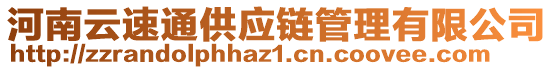 河南云速通供应链管理有限公司
http://zzrandolphhaz1.cn.coovee.com